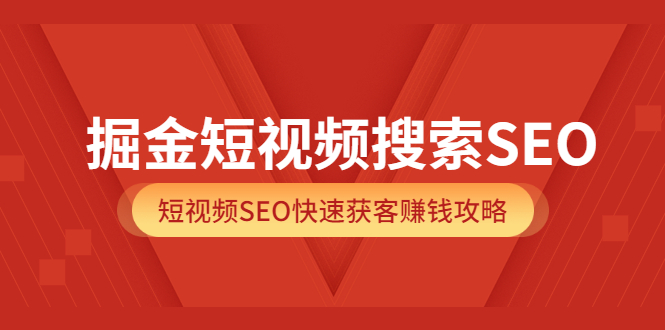 掘金短视频搜索SEO

短视频SEO快速获客赚钱攻略